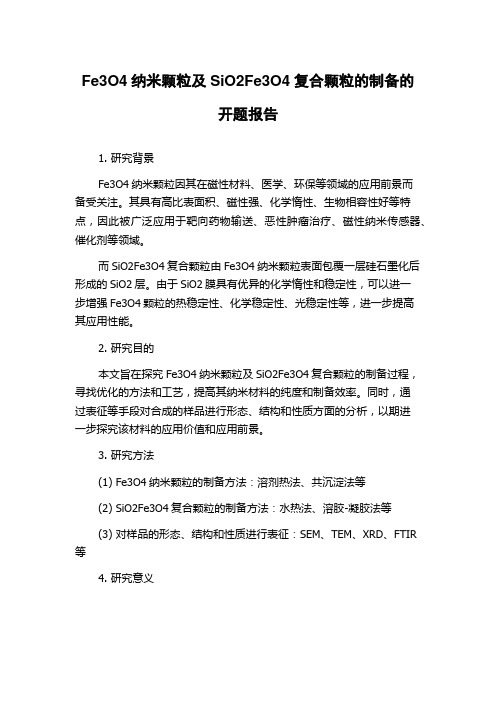 Fe3O4 纳米颗粒及 SiO2Fe3O4 复合颗粒的制备的开题报告

1. 研究背景

Fe3O4 纳米颗粒因其在磁性材料、医学、环保等领域的应用前景而备受关注。其具有高比表面积、磁性强、化学惰性、生物相容性好等特点，因此被广泛应用于靶向药物输送、恶性肿瘤治疗、磁性纳米传感器、催化剂等领域。

而 SiO2Fe3O4 复合颗粒由 Fe3O4 纳米颗粒表面包覆一层硅石墨化后形成的 SiO2 层。由于 SiO2 膜具有优异的化学惰性和稳定性，可以进一步增强 Fe3O4 颗粒的热稳定性、化学稳定性、光稳定性等，进一步提高其应用性能。

2. 研究目的

本文旨在探究 Fe3O4 纳米颗粒及 SiO2Fe3O4 复合颗粒的制备过程，寻找优化的方法和工艺，提高其纳米材料的纯度和制备效率。同时，通过表征等手段对合成的样品进行形态、结构和性质方面的分析，以期进一步探究该材料的应用价值和应用前景。

3. 研究方法

(1) Fe3O4 纳米颗粒的制备方法：溶剂热法、共沉淀法等

(2) SiO2Fe3O4 复合颗粒的制备方法：水热法、溶胶-凝胶法等

(3) 对样品的形态、结构和性质进行表征：SEM、TEM、XRD、FTIR 等

4. 研究意义